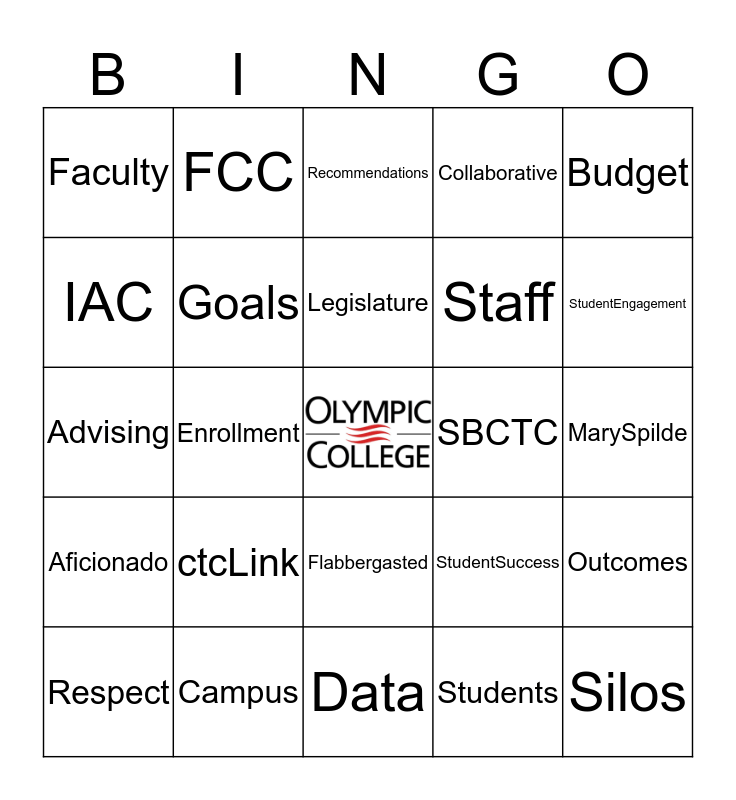 | B | I | N | G | O |
|---|---|---|---|---|
| Faculty | FCC | Recommendations | Collaborative | Budget |
| IAC | Goals | Legislature | Staff | StudentEngagement |
| Advising | Enrollment | OLYMPIC COLLEGE | SBCTC | MarySpilde |
| Aficionado | ctcLink | Flabbergasted | StudentSuccess | Outcomes |
| Respect | Campus | Data | Students | Silos |